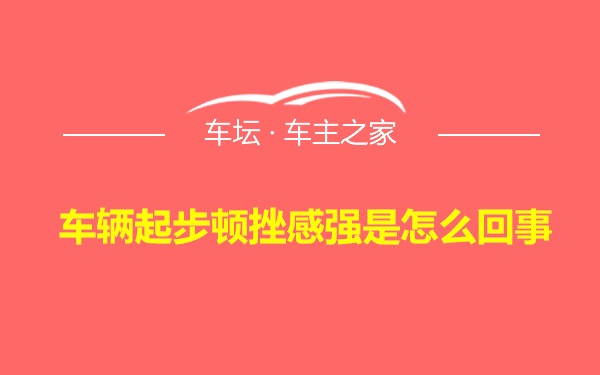 车坛 · 车主之家

车辆起步顿挫感强是怎么回事